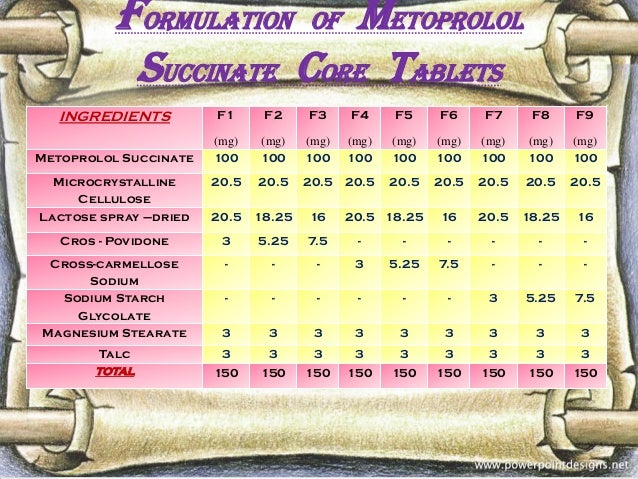 FORMULATION OF METOPROLOL SUCCINATE CORE TABLETS

| INGREDIENTS | F1 (mg) | F2 (mg) | F3 (mg) | F4 (mg) | F5 (mg) | F6 (mg) | F7 (mg) | F8 (mg) | F9 (mg) |
|---|---|---|---|---|---|---|---|---|---|
| METOPROLOL SUCCINATE | 100 | 100 | 100 | 100 | 100 | 100 | 100 | 100 | 100 |
| MICROCRYSTALLINE CELLULOSE | 20.5 | 20.5 | 20.5 | 20.5 | 20.5 | 20.5 | 20.5 | 20.5 | 20.5 |
| LACTOSE SPRAY –DRIED | 20.5 | 18.25 | 16 | 20.5 | 18.25 | 16 | 20.5 | 18.25 | 16 |
| CROS - POVIDONE | 3 | 5.25 | 7.5 | - | - | - | - | - | - |
| CROSS-CARMELLOSE SODIUM | - | - | - | 3 | 5.25 | 7.5 | - | - | - |
| SODIUM STARCH GLYCOLATE | - | - | - | - | - | - | 3 | 5.25 | 7.5 |
| MAGNESIUM STEARATE | 3 | 3 | 3 | 3 | 3 | 3 | 3 | 3 | 3 |
| TALC | 3 | 3 | 3 | 3 | 3 | 3 | 3 | 3 | 3 |
| TOTAL | 150 | 150 | 150 | 150 | 150 | 150 | 150 | 150 | 150 |

www.powerpointdesigns.net